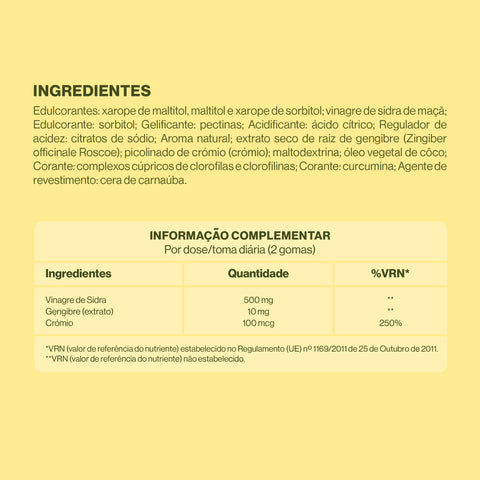 INGREDIENTES

Edulcorantes: xarope de maltitol, maltitol e xarope de sorbitol; vinagre de sidra de maçã; Edulcorante: sorbitol; Gelificante: pectinas; Acidificante: ácido cítrico; Regulador de acidez: citratos de sódio; Aroma natural; extrato seco de raiz de gengibre (Zingiber officinale Roscoe); picolinado de crómio (crómio); maltodextrina; óleo vegetal de côco; Corante: complexos cúpricos de clorofilas e clorofilinas; Corante: curcumina; Agente de revestimento: cera de carnaúba.

INFORMAÇÃO COMPLEMENTAR
Por dose/toma diária (2 gomas)

| Ingredientes | Quantidade | %VRN* |
|---|---|---|
| Vinagre de Sidra | 500 mg | ** |
| Gengibre (extrato) | 10 mg | ** |
| Crómio | 100 mcg | 250% |

*VRN (valor de referência do nutriente) estabelecido no Regulamento (UE) nº 1169/2011 de 25 de Outubro de 2011.
**VRN (valor de referência do nutriente) não estabelecido.